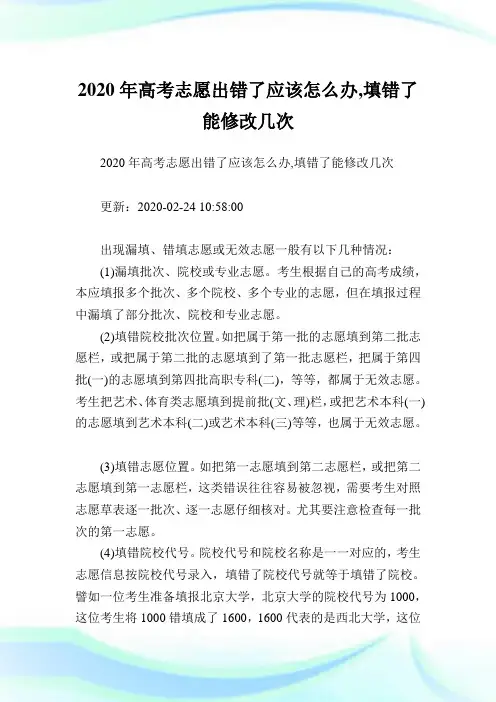 2020 年高考志愿出错了应该怎么办,填错了能修改几次

2020 年高考志愿出错了应该怎么办,填错了能修改几次

更新：2020-02-24 10:58:00

出现漏填、错填志愿或无效志愿一般有以下几种情况：

(1)漏填批次、院校或专业志愿。考生根据自己的高考成绩，本应填报多个批次、多个院校、多个专业的志愿，但在填报过程中漏填了部分批次、院校和专业志愿。

(2)填错院校批次位置。如把属于第一批的志愿填到第二批志愿栏，或把属于第二批的志愿填到了第一批志愿栏，把属于第四批(一)的志愿填到第四批高职专科(二)，等等，都属于无效志愿。考生把艺术、体育类志愿填到提前批(文、理)栏，或把艺术本科(一)的志愿填到艺术本科(二)或艺术本科(三)等等，也属于无效志愿。

(3)填错志愿位置。如把第一志愿填到第二志愿栏，或把第二志愿填到第一志愿栏，这类错误往往容易被忽视，需要考生对照志愿草表逐一批次、逐一志愿仔细核对。尤其要注意检查每一批次的第一志愿。

(4)填错院校代号。院校代号和院校名称是一一对应的，考生志愿信息按院校代号录入，填错了院校代号就等于填错了院校。譬如一位考生准备填报北京大学，北京大学的院校代号为 1000，这位考生将 1000 错填成了 1600，1600 代表的是西北大学，这位